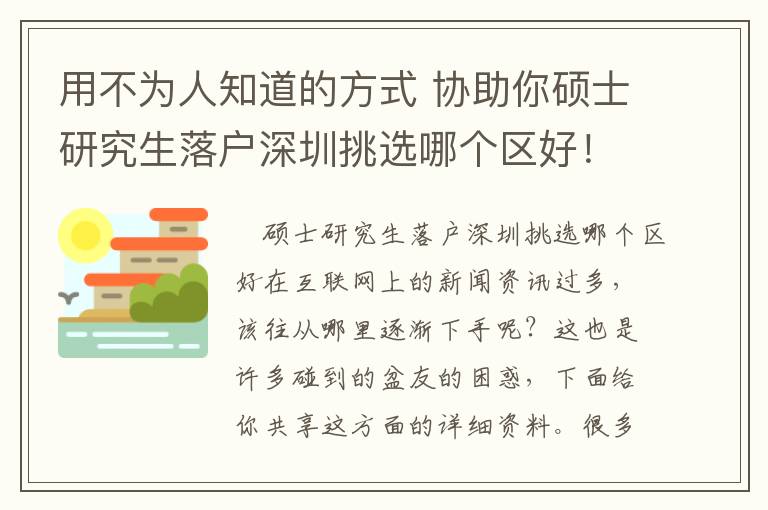 用不为人知道的方式 协助你硕士研究生落户深圳挑选哪个区好！

硕士研究生落户深圳挑选哪个区好在互联网上的新闻资讯过多，该往从哪里逐渐下手呢？这也是许多碰到的盆友的困惑，下面给你共享这方面的详细资料。很多